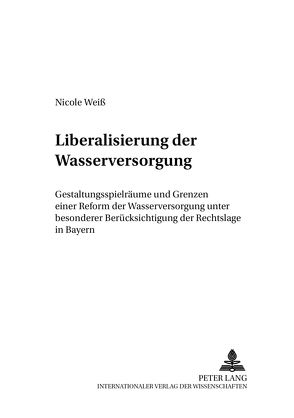 Nicole Weiß

Liberalisierung der Wasserversorgung

Gestaltungsspielräume und Grenzen einer Reform der Wasserversorgung unter besonderer Berücksichtigung der Rechtslage in Bayern

PETER LANG
INTERNATIONALER VERLAG DER WISSENSCHAFTEN